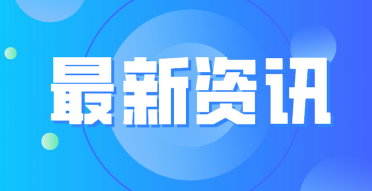 最新资讯